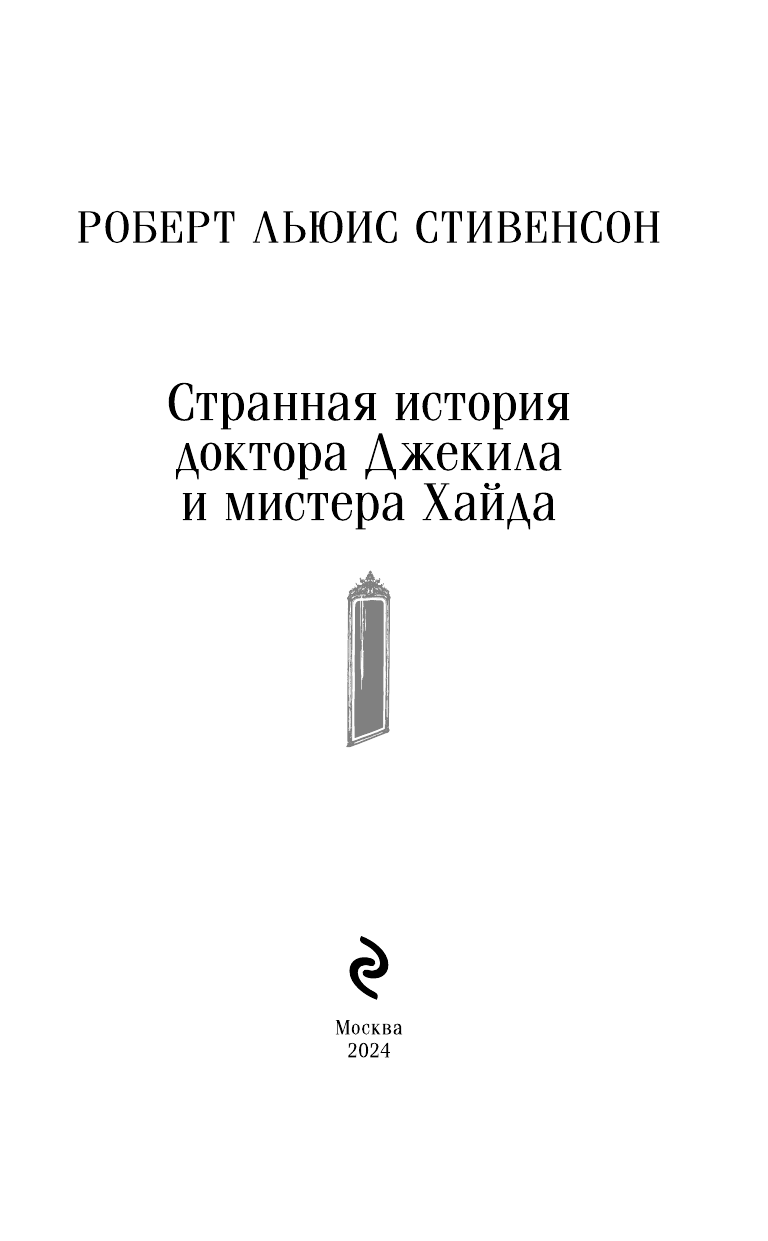 РОБЕРТ ЛЬЮИС СТИВЕНСОН

Странная история доктора Джекила и мистера Хайда

Москва
2024